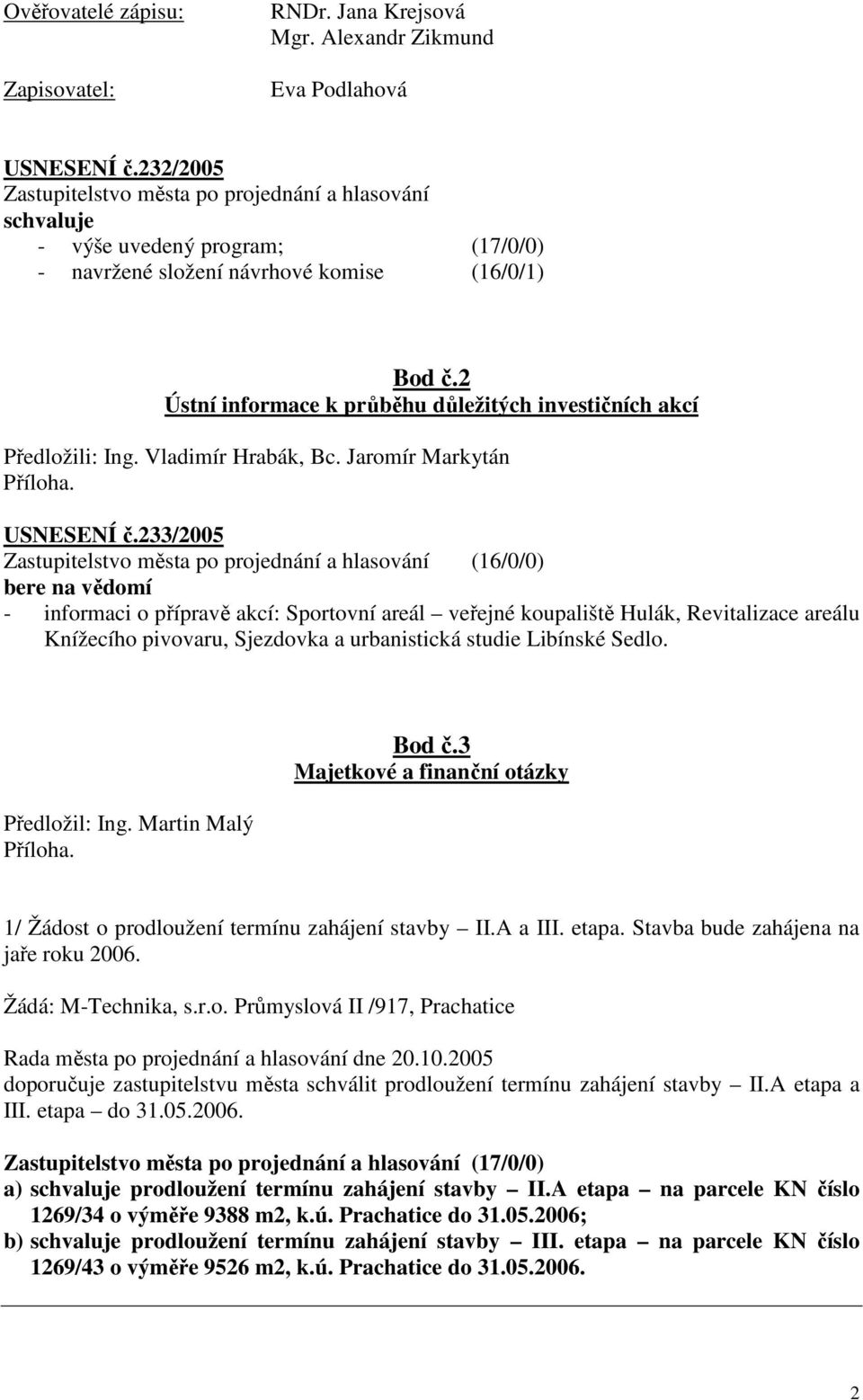 Ověřovatelé zápisu: RNDr. Jana Krejsová
Mgr. Alexandr Zikmund

Zapisovatel: Eva Podlahová

USNESENÍ č.232/2005
Zastupitelstvo města po projednání a hlasování
schvaluje
- výše uvedený program; (17/0/0)
- navržené složení návrhové komise (16/0/1)

Bod č.2
Ústní informace k průběhu důležitých investičních akcí

Předložili: Ing. Vladimír Hrabák, Bc. Jaromír Markytán
Příloha.

USNESENÍ č.233/2005
Zastupitelstvo města po projednání a hlasování (16/0/0)
bere na vědomí
- informaci o přípravě akcí: Sportovní areál – veřejné koupaliště Hulák, Revitalizace areálu Knížecího pivovaru, Sjezdovka a urbanistická studie Libínské Sedlo.

Bod č.3
Majetkové a finanční otázky

Předložil: Ing. Martin Malý
Příloha.

1/ Žádost o prodloužení termínu zahájení stavby – II.A a III. etapa. Stavba bude zahájena na jaře roku 2006.

Žádá: M-Technika, s.r.o. Průmyslová II /917, Prachatice

Rada města po projednání a hlasování dne 20.10.2005
doporučuje zastupitelstvu města schválit prodloužení termínu zahájení stavby – II.A etapa a III. etapa – do 31.05.2006.

Zastupitelstvo města po projednání a hlasování (17/0/0)
a) schvaluje prodloužení termínu zahájení stavby – II.A etapa – na parcele KN číslo 1269/34 o výměře 9388 m2, k.ú. Prachatice do 31.05.2006;
b) schvaluje prodloužení termínu zahájení stavby – III. etapa – na parcele KN číslo 1269/43 o výměře 9526 m2, k.ú. Prachatice do 31.05.2006.

2